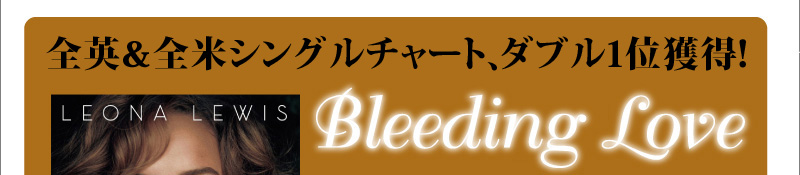 全英&全米シングルチャート、ダブル1位獲得!

LEONA LEWIS

Bleeding Love